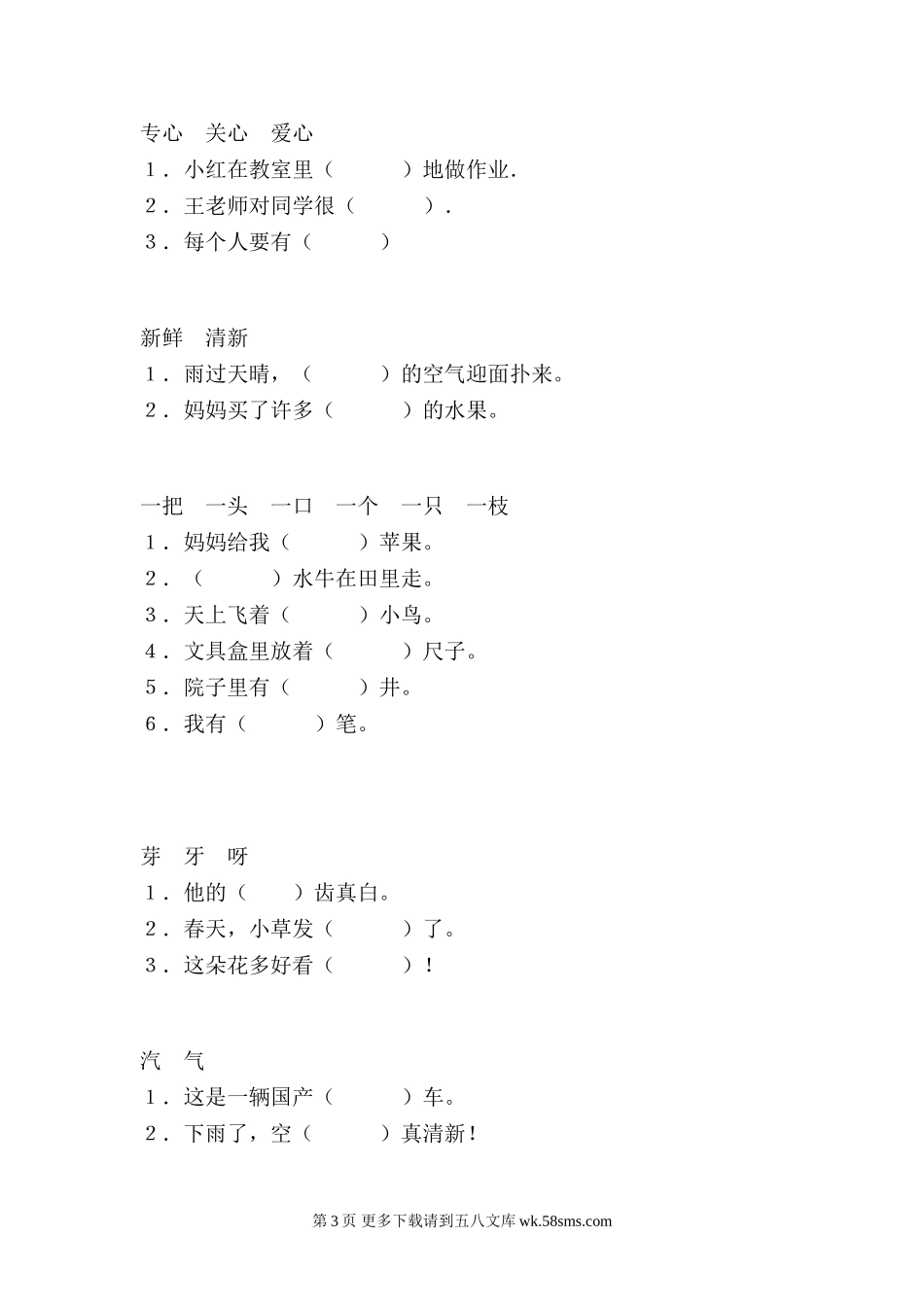 专心　关心　爱心
1．小红在教室里（　　　）地做作业.
2．王老师对同学很（　　　）.
3．每个人要有（　　　）

新鲜　清新
1．雨过天晴，（　　　）的空气迎面扑来。
2．妈妈买了许多（　　　）的水果。

一把　一头　一口　一个　一只　一枝
1．妈妈给我（　　　）苹果。
2．（　　　）水牛在田里走。
3．天上飞着（　　　）小鸟。
4．文具盒里放着（　　　）尺子。
5．院子里有（　　　）井。
6．我有（　　　）笔。

芽　牙　呀
1．他的（　　）齿真白。
2．春天，小草发（　　　）了。
3．这朵花多好看（　　　）！

汽　气
1．这是一辆国产（　　　）车。
2．下雨了，空（　　　）真清新！

第 3 页 更多下载请到五八文库 wk.58sms.com